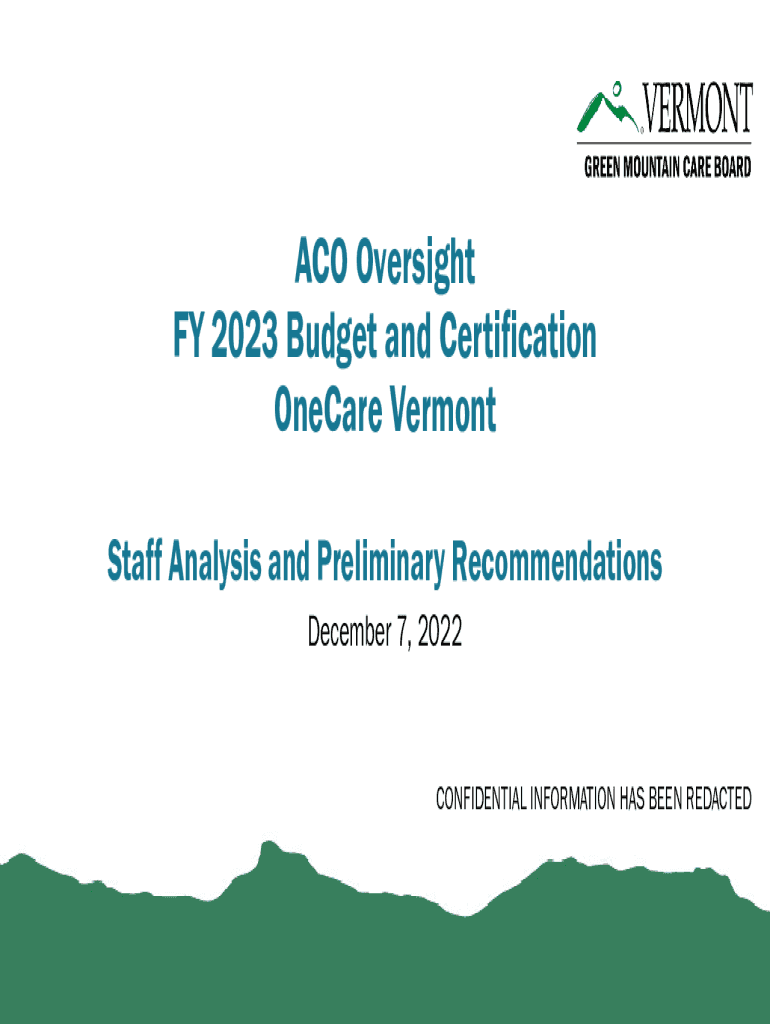 VERMONT
GREEN MOUNTAIN CARE BOARD

ACO Oversight
FY 2023 Budget and Certification
OneCare Vermont

Staff Analysis and Preliminary Recommendations

December 7, 2022

CONFIDENTIAL INFORMATION HAS BEEN REDACTED